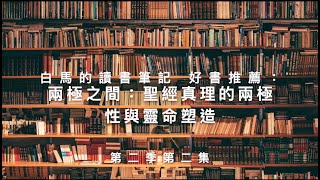 白馬的讀書筆記 好書推薦：
兩極之間：聖經真理的兩極性與靈命塑造

第二季第二集